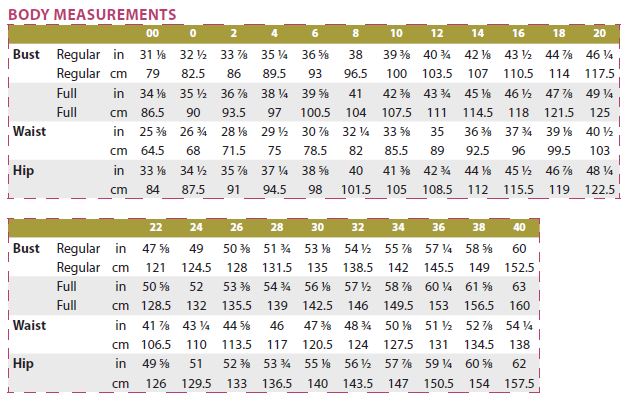 BODY MEASUREMENTS

|  |  |  | 00 | 0 | 2 | 4 | 6 | 8 | 10 | 12 | 14 | 16 | 18 | 20 |
|---|---|---|---|---|---|---|---|---|---|---|---|---|---|---|
| Bust | Regular | in | 31 ⅛ | 32 ½ | 33 ⅞ | 35 ¼ | 36 ⅝ | 38 | 39 ⅜ | 40 ¾ | 42 ⅛ | 43 ½ | 44 ⅞ | 46 ¼ |
|  | Regular | cm | 79 | 82.5 | 86 | 89.5 | 93 | 96.5 | 100 | 103.5 | 107 | 110.5 | 114 | 117.5 |
|  | Full | in | 34 ⅛ | 35 ½ | 36 ⅞ | 38 ¼ | 39 ⅝ | 41 | 42 ⅜ | 43 ¾ | 45 ⅛ | 46 ½ | 47 ⅞ | 49 ¼ |
|  | Full | cm | 86.5 | 90 | 93.5 | 97 | 100.5 | 104 | 107.5 | 111 | 114.5 | 118 | 121.5 | 125 |
| Waist |  | in | 25 ⅜ | 26 ¾ | 28 ⅛ | 29 ½ | 30 ⅞ | 32 ¼ | 33 ⅝ | 35 | 36 ⅜ | 37 ¾ | 39 ⅛ | 40 ½ |
|  |  | cm | 64.5 | 68 | 71.5 | 75 | 78.5 | 82 | 85.5 | 89 | 92.5 | 96 | 99.5 | 103 |
| Hip |  | in | 33 ⅛ | 34 ½ | 35 ⅞ | 37 ¼ | 38 ⅝ | 40 | 41 ⅜ | 42 ¾ | 44 ⅛ | 45 ½ | 46 ⅞ | 48 ¼ |
|  |  | cm | 84 | 87.5 | 91 | 94.5 | 98 | 101.5 | 105 | 108.5 | 112 | 115.5 | 119 | 122.5 |

|  |  |  | 22 | 24 | 26 | 28 | 30 | 32 | 34 | 36 | 38 | 40 |
|---|---|---|---|---|---|---|---|---|---|---|---|---|
| Bust | Regular | in | 47 ⅝ | 49 | 50 ⅜ | 51 ¾ | 53 ⅛ | 54 ½ | 55 ⅞ | 57 ¼ | 58 ⅝ | 60 |
|  | Regular | cm | 121 | 124.5 | 128 | 131.5 | 135 | 138.5 | 142 | 145.5 | 149 | 152.5 |
|  | Full | in | 50 ⅝ | 52 | 53 ⅜ | 54 ¾ | 56 ⅛ | 57 ½ | 58 ⅞ | 60 ¼ | 61 ⅝ | 63 |
|  | Full | cm | 128.5 | 132 | 135.5 | 139 | 142.5 | 146 | 149.5 | 153 | 156.5 | 160 |
| Waist |  | in | 41 ⅞ | 43 ¼ | 44 ⅝ | 46 | 47 ⅜ | 48 ¾ | 50 ⅛ | 51 ½ | 52 ⅞ | 54 ¼ |
|  |  | cm | 106.5 | 110 | 113.5 | 117 | 120.5 | 124 | 127.5 | 131 | 134.5 | 138 |
| Hip |  | in | 49 ⅝ | 51 | 52 ⅜ | 53 ¾ | 55 ⅛ | 56 ½ | 57 ⅞ | 59 ¼ | 60 ⅝ | 62 |
|  |  | cm | 126 | 129.5 | 133 | 136.5 | 140 | 143.5 | 147 | 150.5 | 154 | 157.5 |